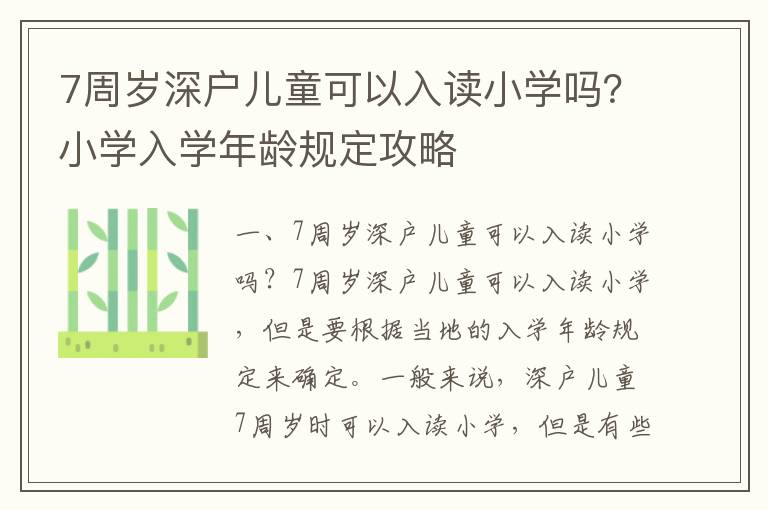 7周岁深户儿童可以入读小学吗？小学入学年龄规定攻略

一、7周岁深户儿童可以入读小学吗？7周岁深户儿童可以入读小学，但是要根据当地的入学年龄规定来确定。一般来说，深户儿童7周岁时可以入读小学，但是有些